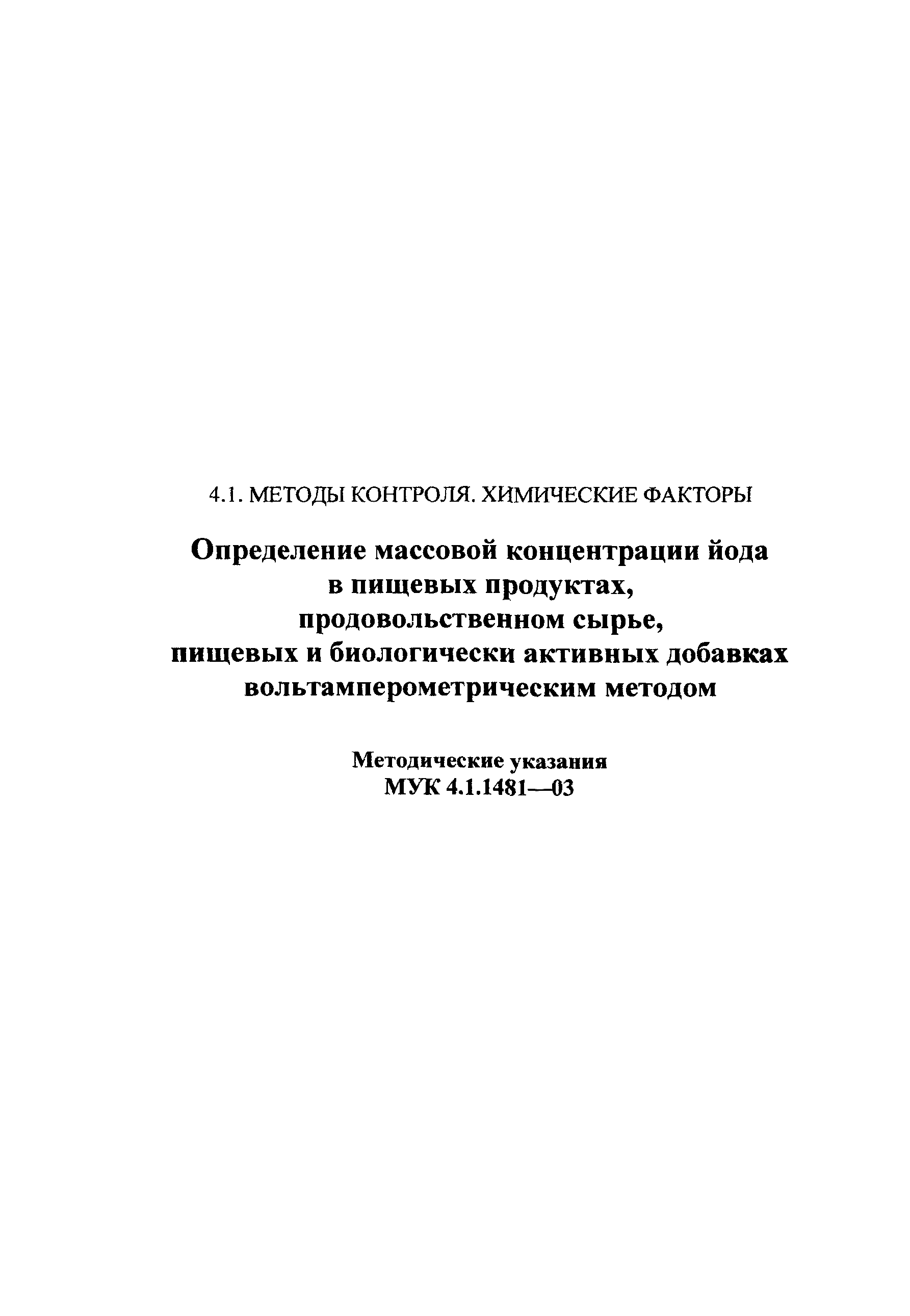 4.1. МЕТОДЫ КОНТРОЛЯ. ХИМИЧЕСКИЕ ФАКТОРЫ

Определение массовой концентрации йода в пищевых продуктах, продовольственном сырье, пищевых и биологически активных добавках вольтамперометрическим методом

Методические указания
МУК 4.1.1481—03